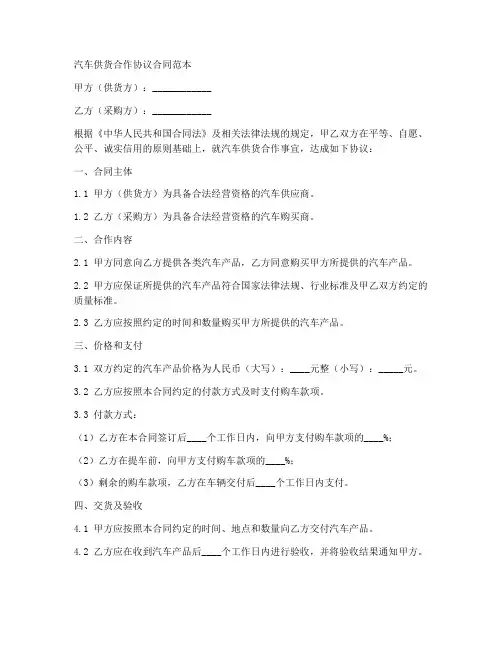 汽车供货合作协议合同范本

甲方（供货方）：____________

乙方（采购方）：____________

根据《中华人民共和国合同法》及相关法律法规的规定，甲乙双方在平等、自愿、公平、诚实信用的原则基础上，就汽车供货合作事宜，达成如下协议：

一、合同主体

1.1 甲方（供货方）为具备合法经营资格的汽车供应商。

1.2 乙方（采购方）为具备合法经营资格的汽车购买商。

二、合作内容

2.1 甲方同意向乙方提供各类汽车产品，乙方同意购买甲方所提供的汽车产品。

2.2 甲方应保证所提供的汽车产品符合国家法律法规、行业标准及甲乙双方约定的质量标准。

2.3 乙方应按照约定的时间和数量购买甲方所提供的汽车产品。

三、价格和支付

3.1 双方约定的汽车产品价格为人民币（大写）：____元整（小写）：_____元。

3.2 乙方应按照本合同约定的付款方式及时支付购车款项。

3.3 付款方式：

（1）乙方在本合同签订后____个工作日内，向甲方支付购车款项的____%；

（2）乙方在提车前，向甲方支付购车款项的____%；

（3）剩余的购车款项，乙方在车辆交付后____个工作日内支付。

四、交货及验收

4.1 甲方应按照本合同约定的时间、地点和数量向乙方交付汽车产品。

4.2 乙方应在收到汽车产品后____个工作日内进行验收，并将验收结果通知甲方。